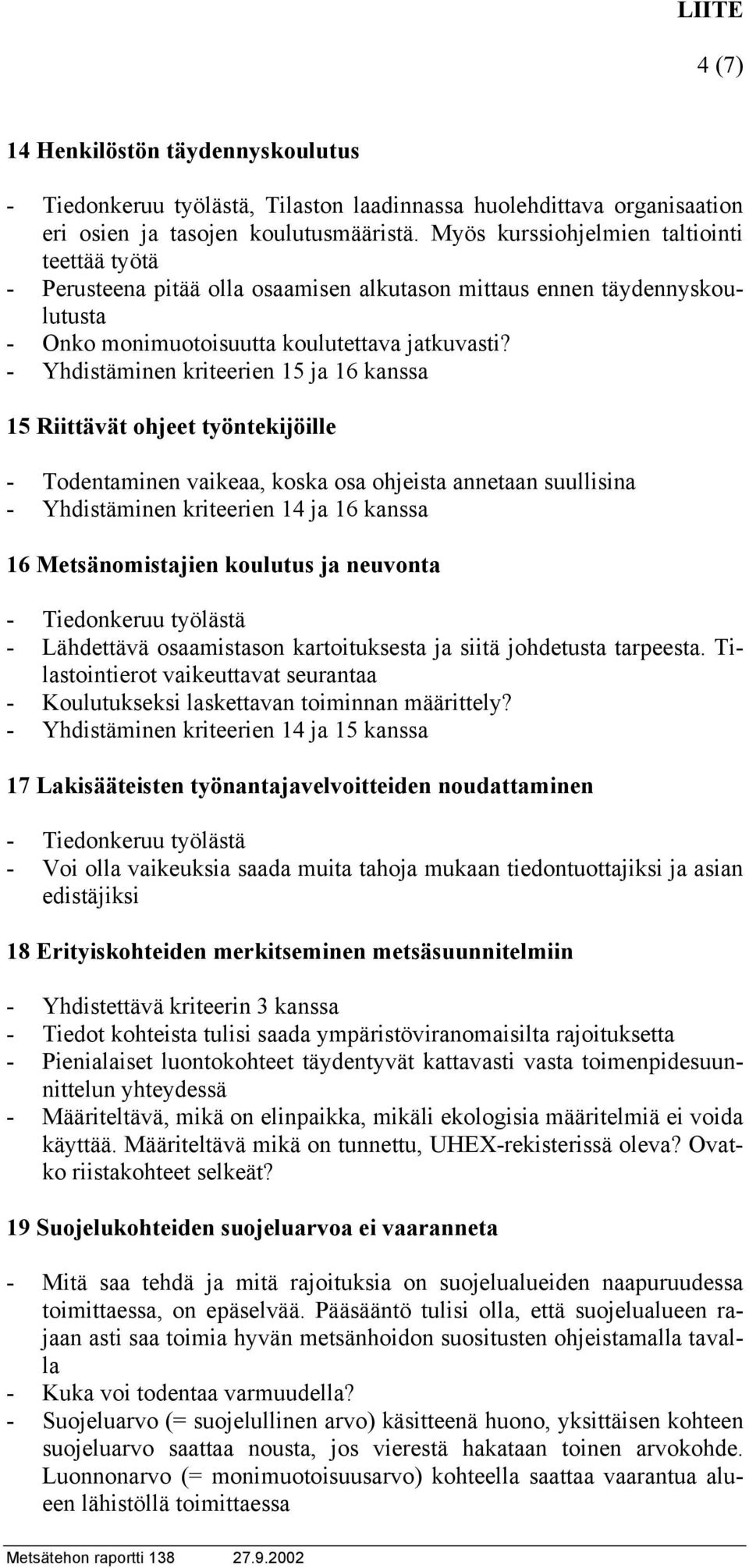 LIITE

4 (7)

14 Henkilöstön täydennyskoulutus

- Tiedonkeruu työlästä, Tilaston laadinnassa huolehdittava organisaation eri osien ja tasojen koulutusmääristä. Myös kurssiohjelmien taltiointi teettää työtä
- Perusteena pitää olla osaamisen alkutason mittaus ennen täydennyskoulutusta
- Onko monimuotoisuutta koulutettava jatkuvasti?
- Yhdistäminen kriteerien 15 ja 16 kanssa

15 Riittävät ohjeet työntekijöille

- Todentaminen vaikeaa, koska osa ohjeista annetaan suullisina
- Yhdistäminen kriteerien 14 ja 16 kanssa

16 Metsänomistajien koulutus ja neuvonta

- Tiedonkeruu työlästä
- Lähdettävä osaamistason kartoituksesta ja siitä johdetusta tarpeesta. Tilastointierot vaikeuttavat seurantaa
- Koulutukseksi laskettavan toiminnan määrittely?
- Yhdistäminen kriteerien 14 ja 15 kanssa

17 Lakisääteisten työnantajavelvoitteiden noudattaminen

- Tiedonkeruu työlästä
- Voi olla vaikeuksia saada muita tahoja mukaan tiedontuottajiksi ja asian edistäjiksi

18 Erityiskohteiden merkitseminen metsäsuunnitelmiin

- Yhdistettävä kriteerin 3 kanssa
- Tiedot kohteista tulisi saada ympäristöviranomaisilta rajoituksetta
- Pienialaiset luontokohteet täydentyvät kattavasti vasta toimenpidesuunnittelun yhteydessä
- Määriteltävä, mikä on elinpaikka, mikäli ekologisia määritelmiä ei voida käyttää. Määriteltävä mikä on tunnettu, UHEX-rekisterissä oleva? Ovatko riistakohteet selkeät?

19 Suojelukohteiden suojeluarvoa ei vaaranneta

- Mitä saa tehdä ja mitä rajoituksia on suojelualueiden naapuruudessa toimittaessa, on epäselvää. Pääsääntö tulisi olla, että suojelualueen rajaan asti saa toimia hyvän metsänhoidon suositusten ohjeistamalla tavalla
- Kuka voi todentaa varmuudella?
- Suojeluarvo (= suojelullinen arvo) käsitteenä huono, yksittäisen kohteen suojeluarvo saattaa nousta, jos vierestä hakataan toinen arvokohde. Luonnonarvo (= monimuotoisuusarvo) kohteella saattaa vaarantua alueen lähistöllä toimittaessa

Metsätehon raportti 138 27.9.2002